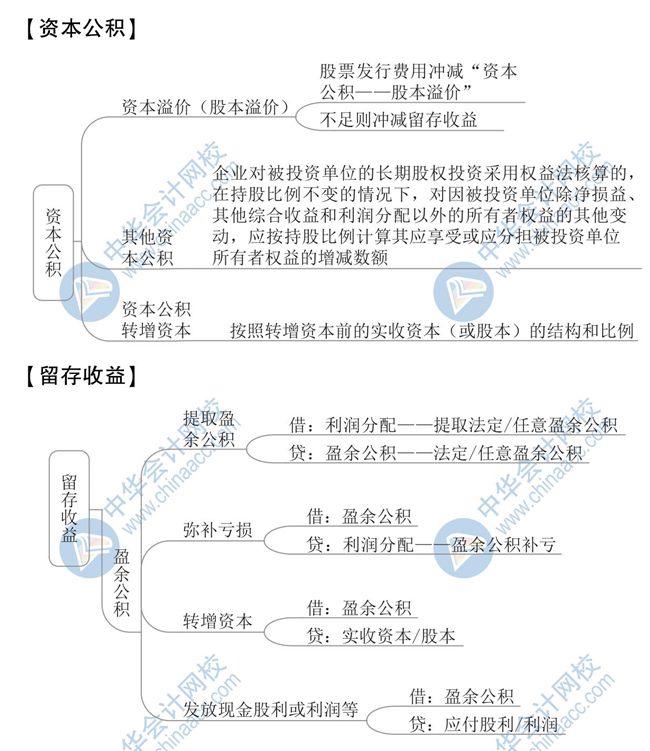 【资本公积】

资本公积

资本溢价（股本溢价）

股票发行费用冲减“资本公积——股本溢价”

不足则冲减留存收益

其他资本公积

企业对被投资单位的长期股权投资采用权益法核算的，在持股比例不变的情况下，对因被投资单位除净损益、其他综合收益和利润分配以外的所有者权益的其他变动，应按持股比例计算其应享受或应分担被投资单位所有者权益的增减数额

资本公积转增资本

按照转增资本前的实收资本（或股本）的结构和比例

【留存收益】

留存收益

盈余公积

提取盈余公积

借：利润分配——提取法定/任意盈余公积

贷：盈余公积——法定/任意盈余公积

弥补亏损

借：盈余公积

贷：利润分配——盈余公积补亏

转增资本

借：盈余公积

贷：实收资本/股本

发放现金股利或利润等

借：盈余公积

贷：应付股利/利润

中华会计网校 www.chinaacc.com